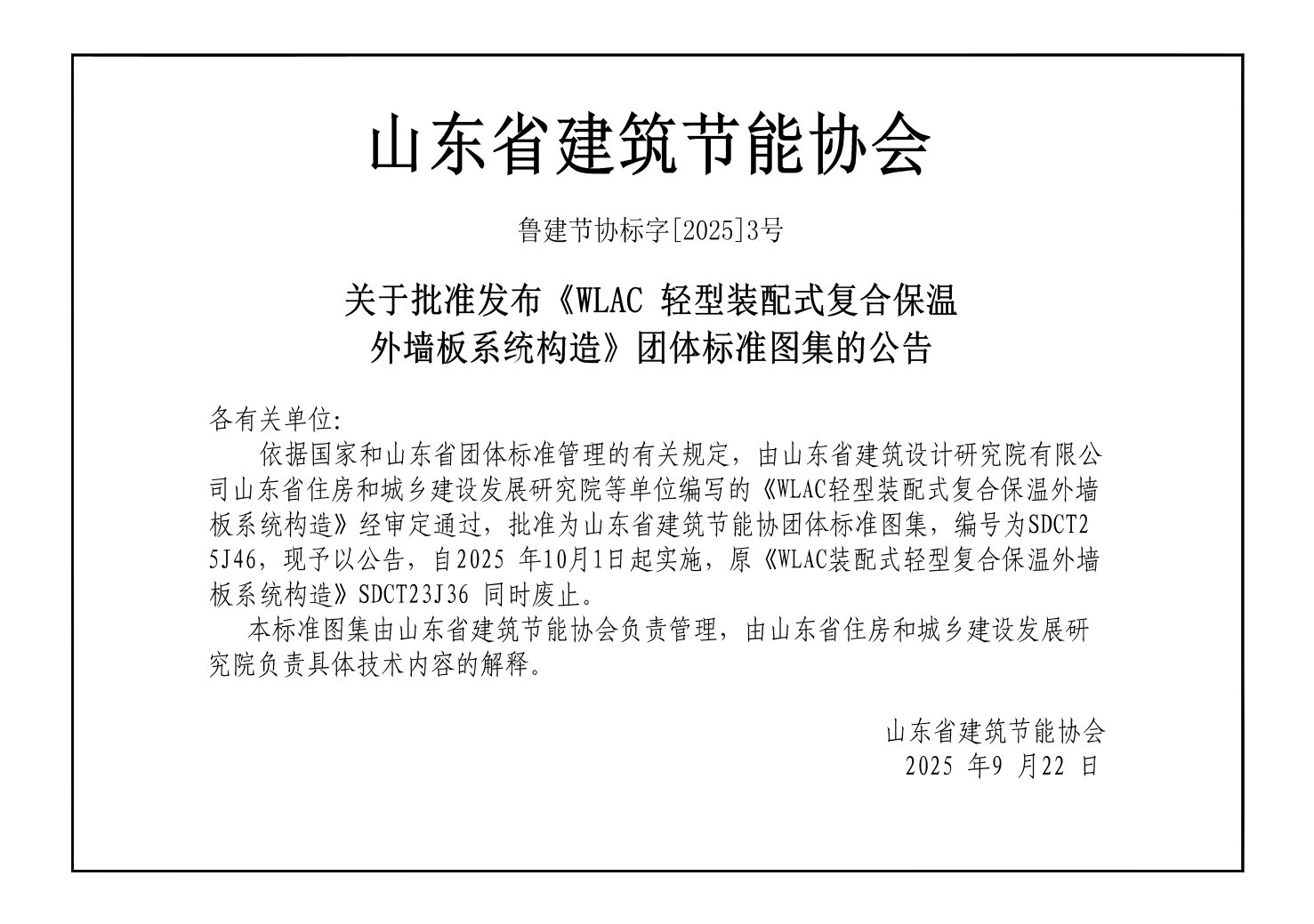 山东省建筑节能协会

鲁建节协标字[2025]3号

关于批准发布《WLAC 轻型装配式复合保温外墙板系统构造》团体标准图集的公告

各有关单位:

依据国家和山东省团体标准管理的有关规定，由山东省建筑设计研究院有限公司山东省住房和城乡建设发展研究院等单位编写的《WLAC轻型装配式复合保温外墙板系统构造》经审定通过，批准为山东省建筑节能协团体标准图集，编号为SDCT25J46，现予以公告，自2025 年10月1日起实施，原《WLAC装配式轻型复合保温外墙板系统构造》SDCT23J36 同时废止。

本标准图集由山东省建筑节能协会负责管理，由山东省住房和城乡建设发展研究院负责具体技术内容的解释。

山东省建筑节能协会
2025 年9 月22 日